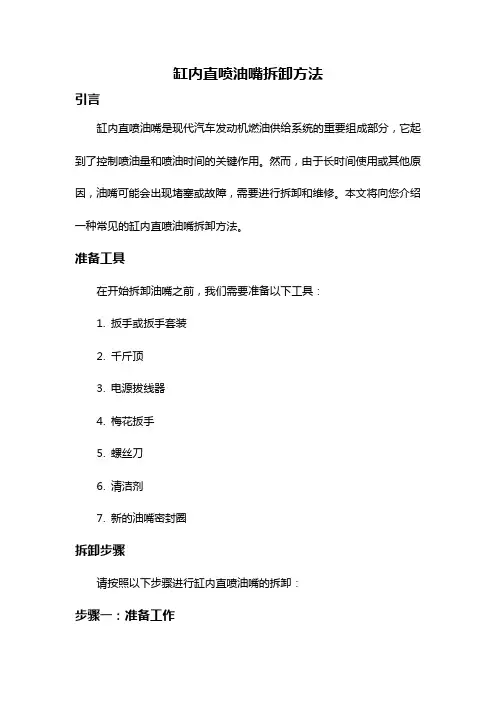 缸内直喷油嘴拆卸方法

引言

缸内直喷油嘴是现代汽车发动机燃油供给系统的重要组成部分，它起到了控制喷油量和喷油时间的关键作用。然而，由于长时间使用或其他原因，油嘴可能会出现堵塞或故障，需要进行拆卸和维修。本文将向您介绍一种常见的缸内直喷油嘴拆卸方法。

准备工具

在开始拆卸油嘴之前，我们需要准备以下工具：

1. 扳手或扳手套装

2. 千斤顶

3. 电源拔线器

4. 梅花扳手

5. 螺丝刀

6. 清洁剂

7. 新的油嘴密封圈

拆卸步骤

请按照以下步骤进行缸内直喷油嘴的拆卸：

步骤一：准备工作